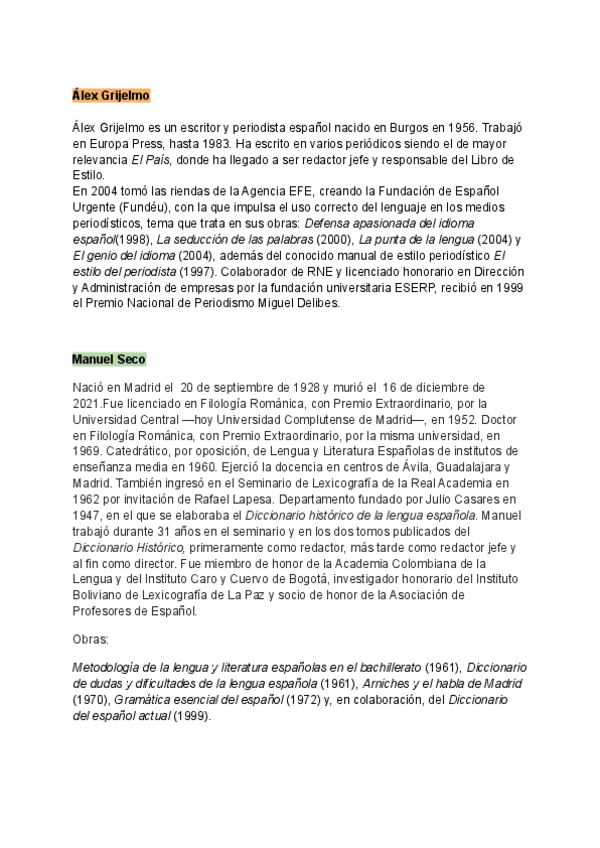 Álex Grijelmo

Álex Grijelmo es un escritor y periodista español nacido en Burgos en 1956. Trabajó en Europa Press, hasta 1983. Ha escrito en varios periódicos siendo el de mayor relevancia El País, donde ha llegado a ser redactor jefe y responsable del Libro de Estilo.
En 2004 tomó las riendas de la Agencia EFE, creando la Fundación de Español Urgente (Fundéu), con la que impulsa el uso correcto del lenguaje en los medios periodísticos, tema que trata en sus obras: Defensa apasionada del idioma español(1998), La seducción de las palabras (2000), La punta de la lengua (2004) y El genio del idioma (2004), además del conocido manual de estilo periodístico El estilo del periodista (1997). Colaborador de RNE y licenciado honorario en Dirección y Administración de empresas por la fundación universitaria ESERP, recibió en 1999 el Premio Nacional de Periodismo Miguel Delibes.

Manuel Seco

Nació en Madrid el 20 de septiembre de 1928 y murió el 16 de diciembre de 2021.Fue licenciado en Filología Románica, con Premio Extraordinario, por la Universidad Central —hoy Universidad Complutense de Madrid—, en 1952. Doctor en Filología Románica, con Premio Extraordinario, por la misma universidad, en 1969. Catedrático, por oposición, de Lengua y Literatura Españolas de institutos de enseñanza media en 1960. Ejerció la docencia en centros de Ávila, Guadalajara y Madrid. También ingresó en el Seminario de Lexicografía de la Real Academia en 1962 por invitación de Rafael Lapesa. Departamento fundado por Julio Casares en 1947, en el que se elaboraba el Diccionario histórico de la lengua española. Manuel trabajó durante 31 años en el seminario y en los dos tomos publicados del Diccionario Histórico, primeramente como redactor, más tarde como redactor jefe y al fin como director. Fue miembro de honor de la Academia Colombiana de la Lengua y del Instituto Caro y Cuervo de Bogotá, investigador honorario del Instituto Boliviano de Lexicografía de La Paz y socio de honor de la Asociación de Profesores de Español.

Obras:

Metodología de la lengua y literatura españolas en el bachillerato (1961), Diccionario de dudas y dificultades de la lengua española (1961), Arniches y el habla de Madrid (1970), Gramática esencial del español (1972) y, en colaboración, del Diccionario del español actual (1999).